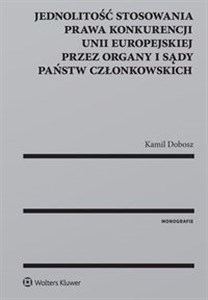 JEDNOLITOŚĆ STOSOWANIA PRAWA KONKURENCJI UNII EUROPEJSKIEJ PRZEZ ORGANY I SĄDY PAŃSTW CZŁONKOWSKICH

Kamil Dobosz

MONOGRAFIE

Wolters Kluwer